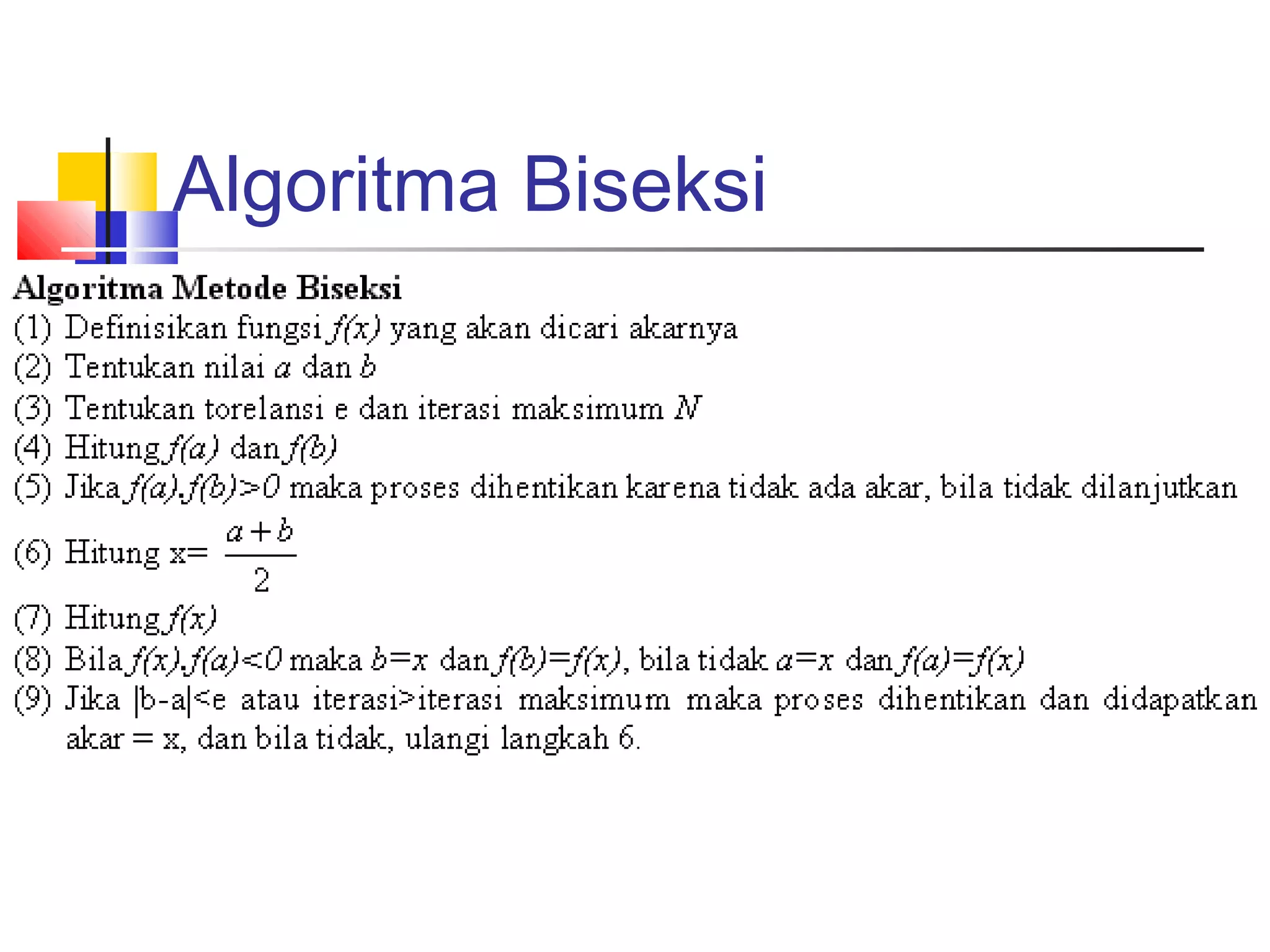 Algoritma Biseksi

Algoritma Metode Biseksi
(1) Definisikan fungsi $f(x)$ yang akan dicari akarnya
(2) Tentukan nilai $a$ dan $b$
(3) Tentukan torelansi e dan iterasi maksimum $N$
(4) Hitung $f(a)$ dan $f(b)$
(5) Jika $f(a).f(b)>0$ maka proses dihentikan karena tidak ada akar, bila tidak dilanjutkan
(6) Hitung x= $\frac{a+b}{2}$
(7) Hitung $f(x)$
(8) Bila $f(x).f(a)<0$ maka $b=x$ dan $f(b)=f(x)$, bila tidak $a=x$ dan $f(a)=f(x)$
(9) Jika |b-a|<e atau iterasi>iterasi maksimum maka proses dihentikan dan didapatkan akar = x, dan bila tidak, ulangi langkah 6.